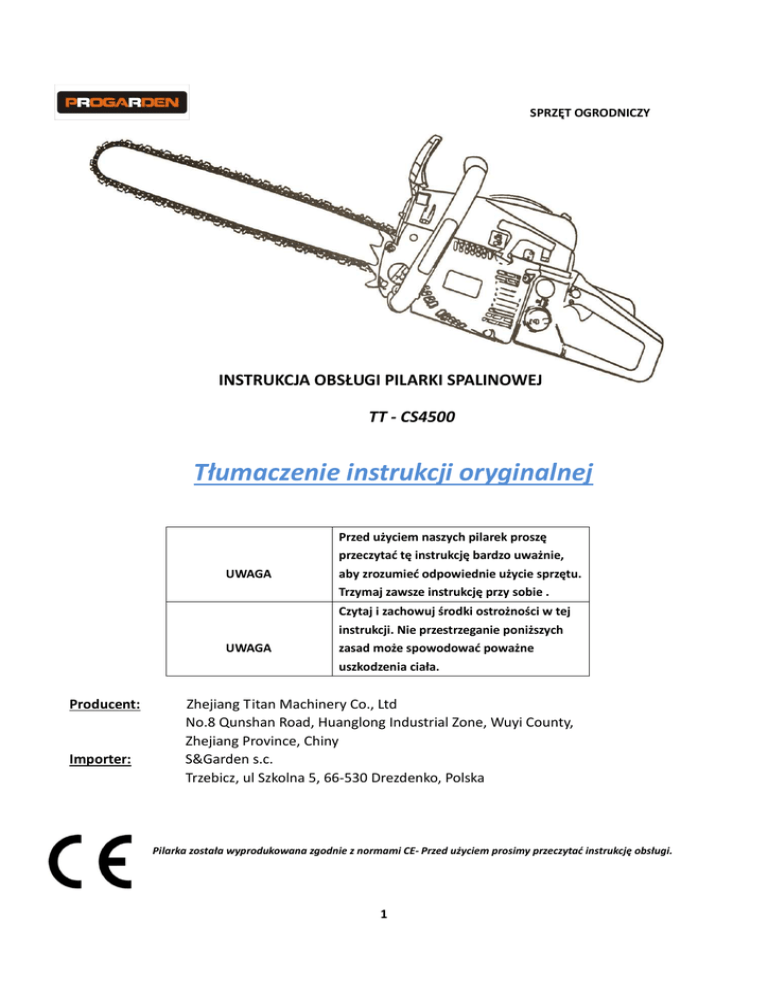 PROGARDEN

SPRZĘT OGRODNICZY

INSTRUKCJA OBSŁUGI PILARKI SPALINOWEJ

TT - CS4500

Tłumaczenie instrukcji oryginalnej

| UWAGA | Przed użyciem naszych pilarek proszę przeczytać tę instrukcję bardzo uważnie, aby zrozumieć odpowiednie użycie sprzętu. Trzymaj zawsze instrukcję przy sobie . |
|---|---|
| UWAGA | Czytaj i zachowuj środki ostrożności w tej instrukcji. Nie przestrzeganie poniższych zasad może spowodować poważne uszkodzenia ciała. |

Producent: Zhejiang Titan Machinery Co., Ltd
No.8 Qunshan Road, Huanglong Industrial Zone, Wuyi County, Zhejiang Province, Chiny

Importer: S&Garden s.c.
Trzebicz, ul Szkolna 5, 66-530 Drezdenko, Polska

CE

Pilarka została wyprodukowana zgodnie z normami CE- Przed użyciem prosimy przeczytać instrukcję obsługi.

1